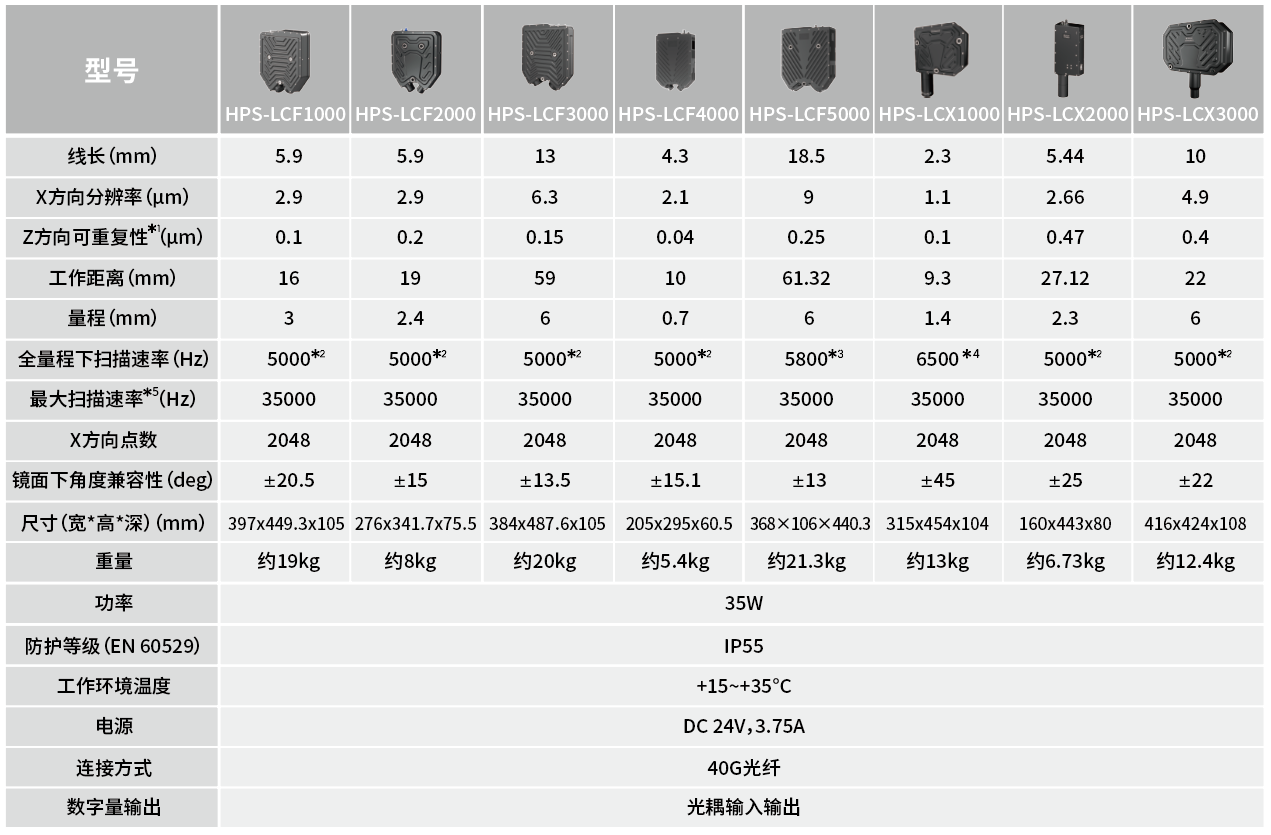 | 型号 | HPS-LCF1000 | HPS-LCF2000 | HPS-LCF3000 | HPS-LCF4000 | HPS-LCF5000 | HPS-LCX1000 | HPS-LCX2000 | HPS-LCX3000 |
|---|---|---|---|---|---|---|---|---|
| 线长(mm) | 5.9 | 5.9 | 13 | 4.3 | 18.5 | 2.3 | 5.44 | 10 |
| X方向分辨率(µm) | 2.9 | 2.9 | 6.3 | 2.1 | 9 | 1.1 | 2.66 | 4.9 |
| Z方向可重复性$^{*1}$(µm) | 0.1 | 0.2 | 0.15 | 0.04 | 0.25 | 0.1 | 0.47 | 0.4 |
| 工作距离(mm) | 16 | 19 | 59 | 10 | 61.32 | 9.3 | 27.12 | 22 |
| 量程(mm) | 3 | 2.4 | 6 | 0.7 | 6 | 1.4 | 2.3 | 6 |
| 全量程下扫描速率(Hz) | 5000$^{*2}$ | 5000$^{*2}$ | 5000$^{*2}$ | 5000$^{*2}$ | 5800$^{*3}$ | 6500$^{*4}$ | 5000$^{*2}$ | 5000$^{*2}$ |
| 最大扫描速率$^{*5}$(Hz) | 35000 | 35000 | 35000 | 35000 | 35000 | 35000 | 35000 | 35000 |
| X方向点数 | 2048 | 2048 | 2048 | 2048 | 2048 | 2048 | 2048 | 2048 |
| 镜面下角度兼容性(deg) | ±20.5 | ±15 | ±13.5 | ±15.1 | ±13 | ±45 | ±25 | ±22 |
| 尺寸(宽*高*深)(mm) | 397x449.3x105 | 276x341.7x75.5 | 384x487.6x105 | 205x295x60.5 | 368×106×440.3 | 315x454x104 | 160x443x80 | 416x424x108 |
| 重量 | 约19kg | 约8kg | 约20kg | 约5.4kg | 约21.3kg | 约13kg | 约6.73kg | 约12.4kg |
| 功率 | 35W | | | | | | | |
| 防护等级(EN 60529) | IP55 | | | | | | | |
| 工作环境温度 | +15~+35°C | | | | | | | |
| 电源 | DC 24V,3.75A | | | | | | | |
| 连接方式 | 40G光纤 | | | | | | | |
| 数字量输出 | 光耦输入输出 | | | | | | | |